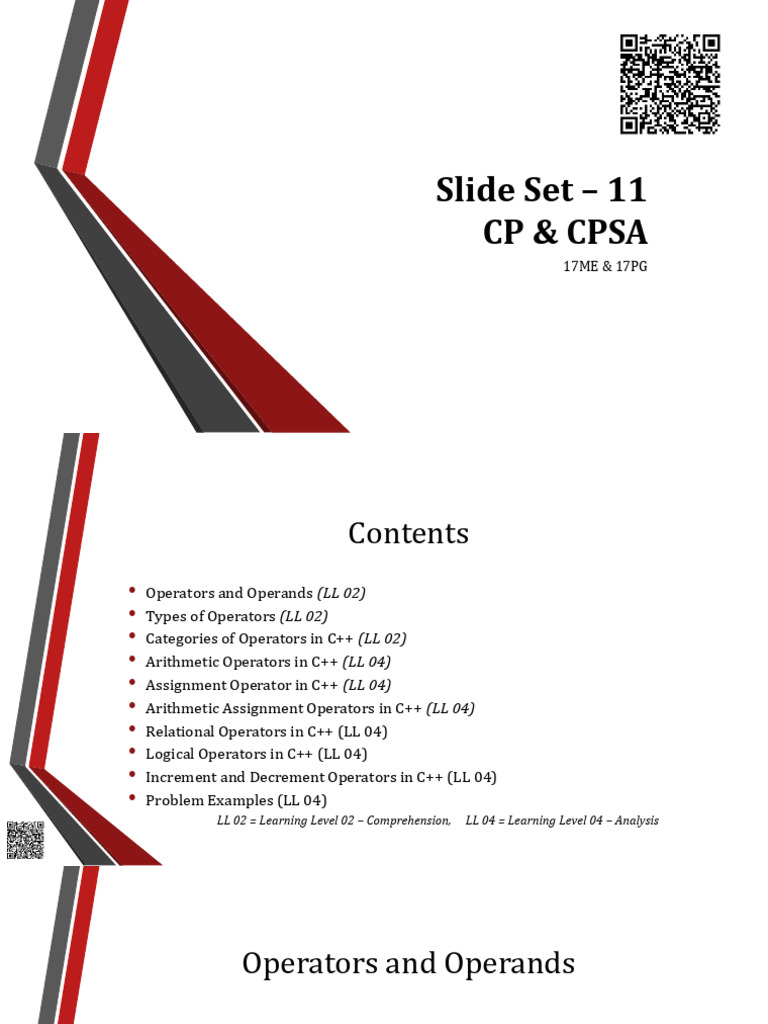 Slide Set – 11
CP & CPSA

17ME & 17PG

Contents

• Operators and Operands (LL 02)
• Types of Operators (LL 02)
• Categories of Operators in C++ (LL 02)
• Arithmetic Operators in C++ (LL 04)
• Assignment Operator in C++ (LL 04)
• Arithmetic Assignment Operators in C++ (LL 04)
• Relational Operators in C++ (LL 04)
• Logical Operators in C++ (LL 04)
• Increment and Decrement Operators in C++ (LL 04)
• Problem Examples (LL 04)

LL 02 = Learning Level 02 – Comprehension, LL 04 = Learning Level 04 – Analysis

Operators and Operands